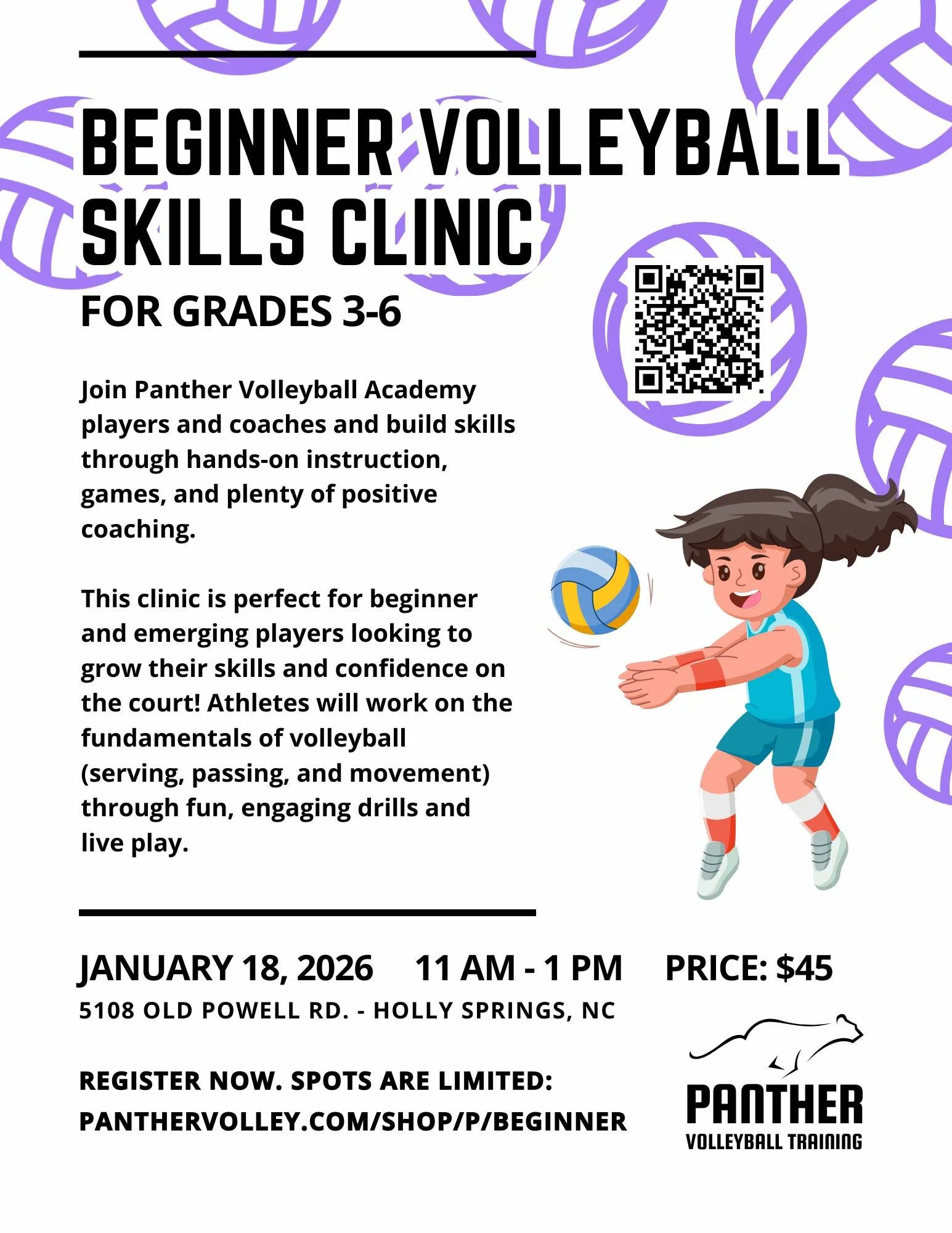 BEGINNER VOLLEYBALL SKILLS CLINIC

FOR GRADES 3-6

Join Panther Volleyball Academy players and coaches and build skills through hands-on instruction, games, and plenty of positive coaching.

This clinic is perfect for beginner and emerging players looking to grow their skills and confidence on the court! Athletes will work on the fundamentals of volleyball (serving, passing, and movement) through fun, engaging drills and live play.

JANUARY 18, 2026 11 AM - 1 PM PRICE: $45

5108 OLD POWELL RD. - HOLLY SPRINGS, NC

REGISTER NOW. SPOTS ARE LIMITED:
PANTHERVOLLEY.COM/SHOP/P/BEGINNER

PANTHER
VOLLEYBALL TRAINING